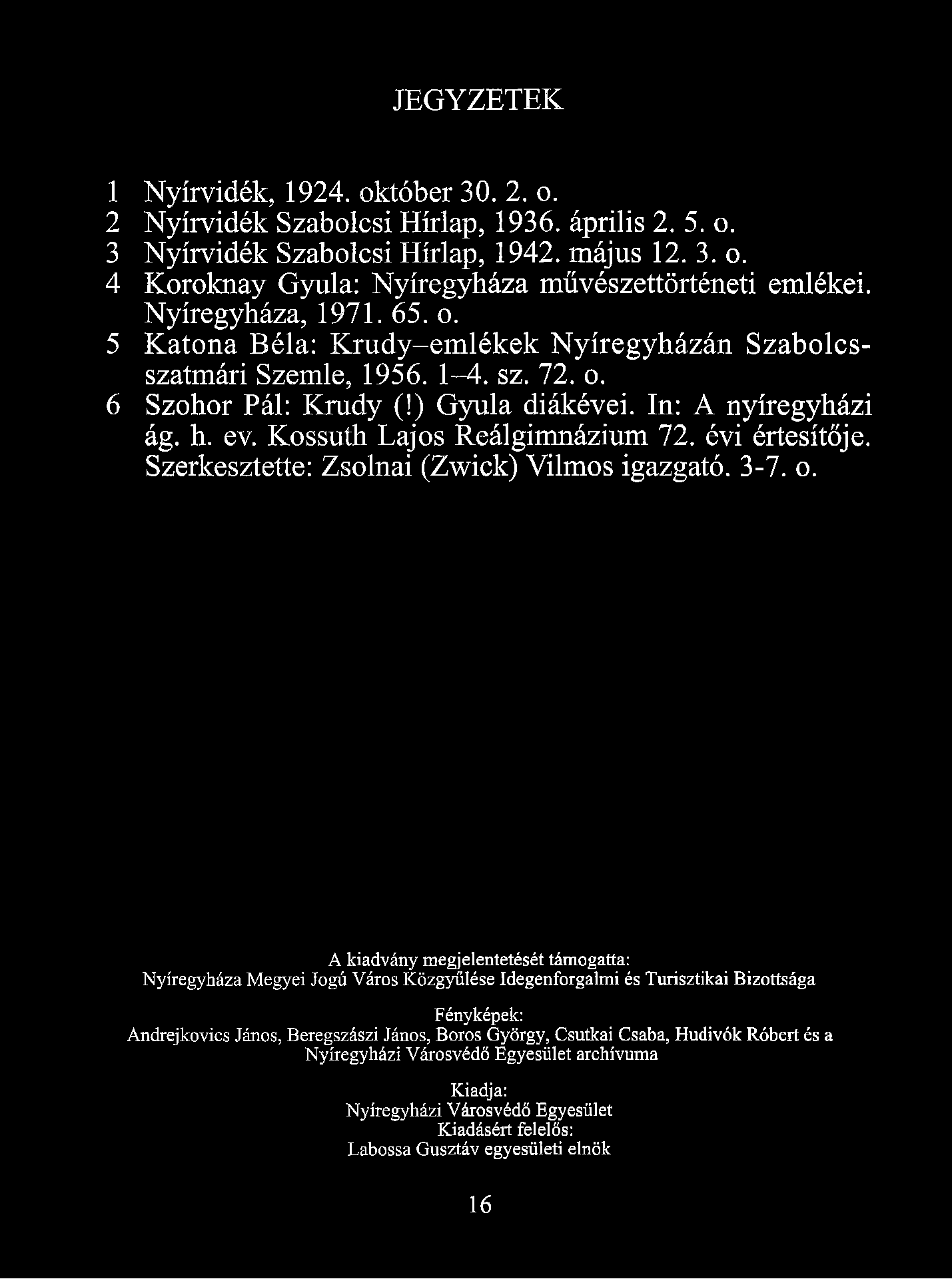 JEGYZETEK

1 Nyírvidék, 1924. október 30. 2. o.
2 Nyírvidék Szabolcsi Hírlap, 1936. április 2. 5. o.
3 Nyírvidék Szabolcsi Hírlap, 1942. május 12. 3. o.
4 Koroknay Gyula: Nyíregyháza művészettörténeti emlékei. Nyíregyháza, 1971. 65. o.
5 Katona Béla: Krudy–emlékek Nyíregyházán Szabolcs-szatmári Szemle, 1956. 1–4. sz. 72. o.
6 Szohor Pál: Krudy (!) Gyula diákévei. In: A nyíregyházi ág. h. ev. Kossuth Lajos Reálgimnázium 72. évi értesítője. Szerkesztette: Zsolnai (Zwick) Vilmos igazgató. 3-7. o.

A kiadvány megjelentetését támogatta:
Nyíregyháza Megyei Jogú Város Közgyűlése Idegenforgalmi és Turisztikai Bizottsága

Fényképek:
Andrejkovics János, Beregszászi János, Boros György, Csutkai Csaba, Hudivók Róbert és a Nyíregyházi Városvédő Egyesület archívuma

Kiadja:
Nyíregyházi Városvédő Egyesület
Kiadásért felelős:
Labossa Gusztáv egyesületi elnök

16